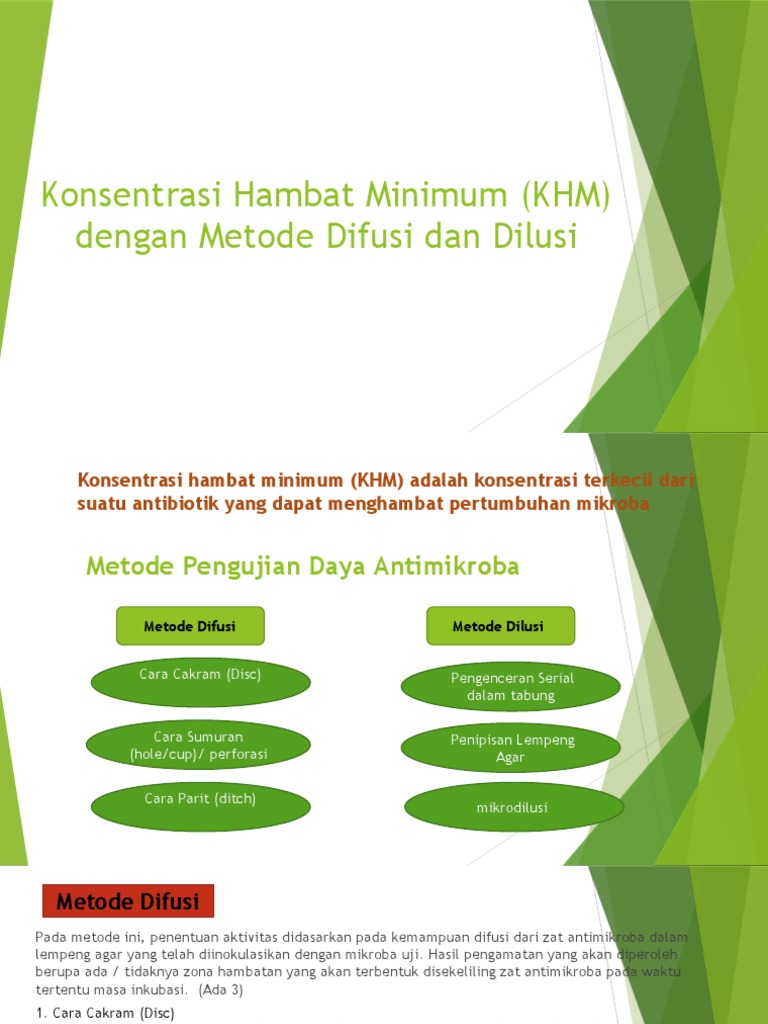 Konsentrasi Hambat Minimum (KHM) dengan Metode Difusi dan Dilusi

Konsentrasi hambat minimum (KHM) adalah konsentrasi terkecil dari suatu antibiotik yang dapat menghambat pertumbuhan mikroba

Metode Pengujian Daya Antimikroba

Metode Difusi

Cara Cakram (Disc)

Cara Sumuran (hole/cup)/ perforasi

Cara Parit (ditch)

Metode Dilusi

Pengenceran Serial dalam tabung

Penipisan Lempeng Agar

mikrodilusi

Metode Difusi

Pada metode ini, penentuan aktivitas didasarkan pada kemampuan difusi dari zat antimikroba dalam lempeng agar yang telah diinokulasikan dengan mikroba uji. Hasil pengamatan yang akan diperoleh berupa ada / tidaknya zona hambatan yang akan terbentuk disekeliling zat antimikroba pada waktu tertentu masa inkubasi. (Ada 3)

1. Cara Cakram (Disc)